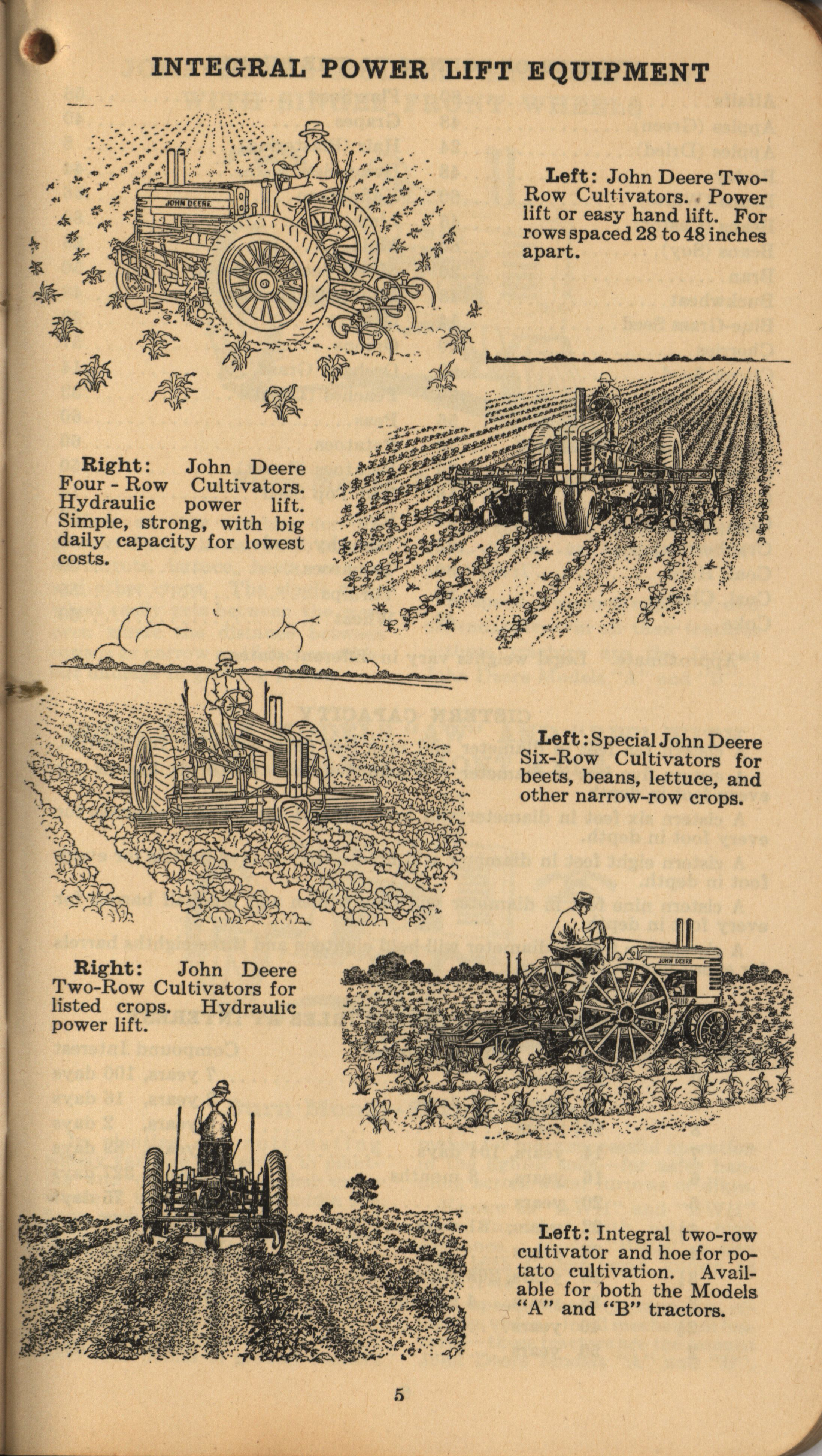 INTEGRAL POWER LIFT EQUIPMENT

JOHN DEERE

Left: John Deere Two-Row Cultivators. Power lift or easy hand lift. For rows spaced 28 to 48 inches apart.

Right: John Deere Four-Row Cultivators. Hydraulic power lift. Simple, strong, with big daily capacity for lowest costs.

Left: Special John Deere Six-Row Cultivators for beets, beans, lettuce, and other narrow-row crops.

Right: John Deere Two-Row Cultivators for listed crops. Hydraulic power lift.

JOHN DEERE

Left: Integral two-row cultivator and hoe for potato cultivation. Available for both the Models "A" and "B" tractors.

5